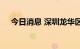 今日消息 深圳龙华区